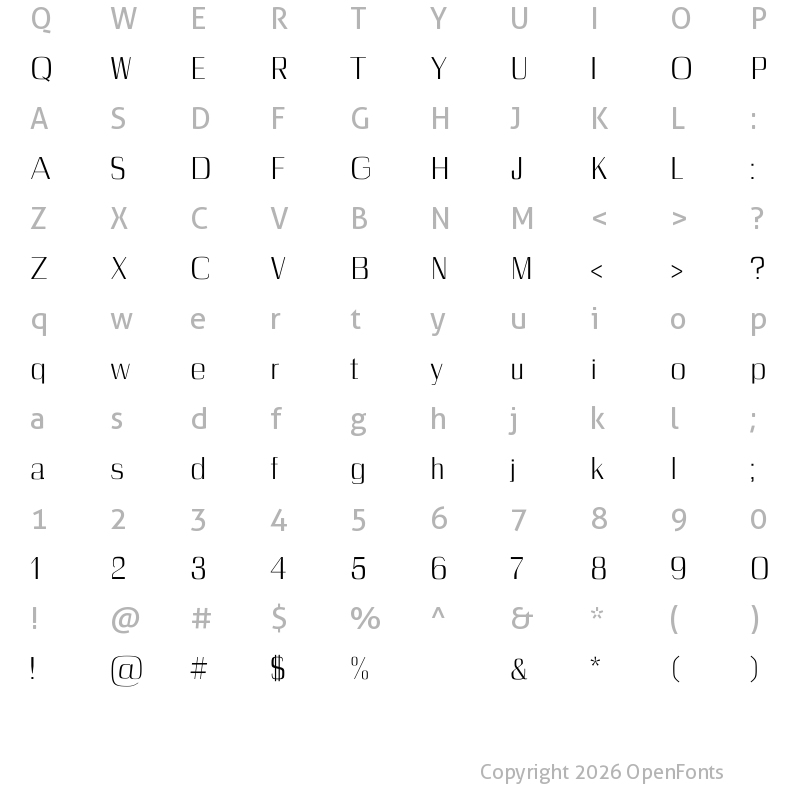 Q W E R T Y U I O P

Q W E R T Y U I O P

A S D F G H J K L :

A S D F G H J K L :

Z X C V B N M < > ?

Z X C V B N M < > ?

q w e r t y u i o p

q w e r t y u i o p

a s d f g h j k l ;

a s d f g h j k l ;

1 2 3 4 5 6 7 8 9 0

1 2 3 4 5 6 7 8 9 0

! @ # $ % ^ & * ( )

! @ # $ % & * ( )

Copyright 2026 OpenFonts